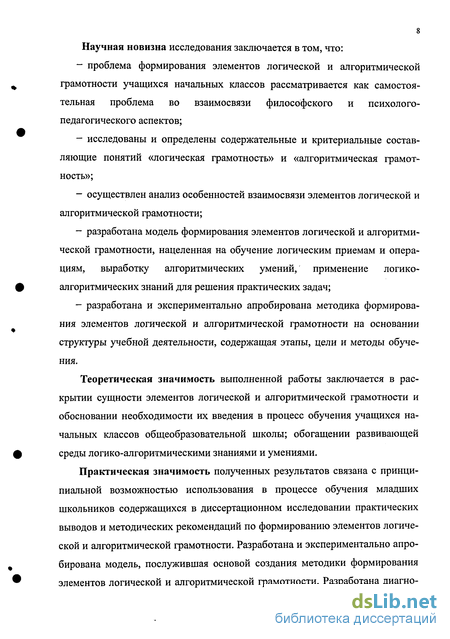 8

Научная новизна исследования заключается в том, что:

– проблема формирования элементов логической и алгоритмической грамотности учащихся начальных классов рассматривается как самостоятельная проблема во взаимосвязи философского и психолого-педагогического аспектов;

– исследованы и определены содержательные и критериальные составляющие понятий «логическая грамотность» и «алгоритмическая грамотность»;

– осуществлен анализ особенностей взаимосвязи элементов логической и алгоритмической грамотности;

– разработана модель формирования элементов логической и алгоритмической грамотности, нацеленная на обучение логическим приемам и операциям, выработку алгоритмических умений, применение логико-алгоритмических знаний для решения практических задач;

– разработана и экспериментально апробирована методика формирования элементов логической и алгоритмической грамотности на основании структуры учебной деятельности, содержащая этапы, цели и методы обучения.

Теоретическая значимость выполненной работы заключается в раскрытии сущности элементов логической и алгоритмической грамотности и обосновании необходимости их введения в процесс обучения учащихся начальных классов общеобразовательной школы; обогащении развивающей среды логико-алгоритмическими знаниями и умениями.

Практическая значимость полученных результатов связана с принципиальной возможностью использования в процессе обучения младших школьников содержащихся в диссертационном исследовании практических выводов и методических рекомендаций по формированию элементов логической и алгоритмической грамотности. Разработана и экспериментально апробирована модель, послужившая основой создания методики формирования элементов логической и алгоритмической грамотности. Разработана диагно-

dsLib.net
библиотека диссертаций